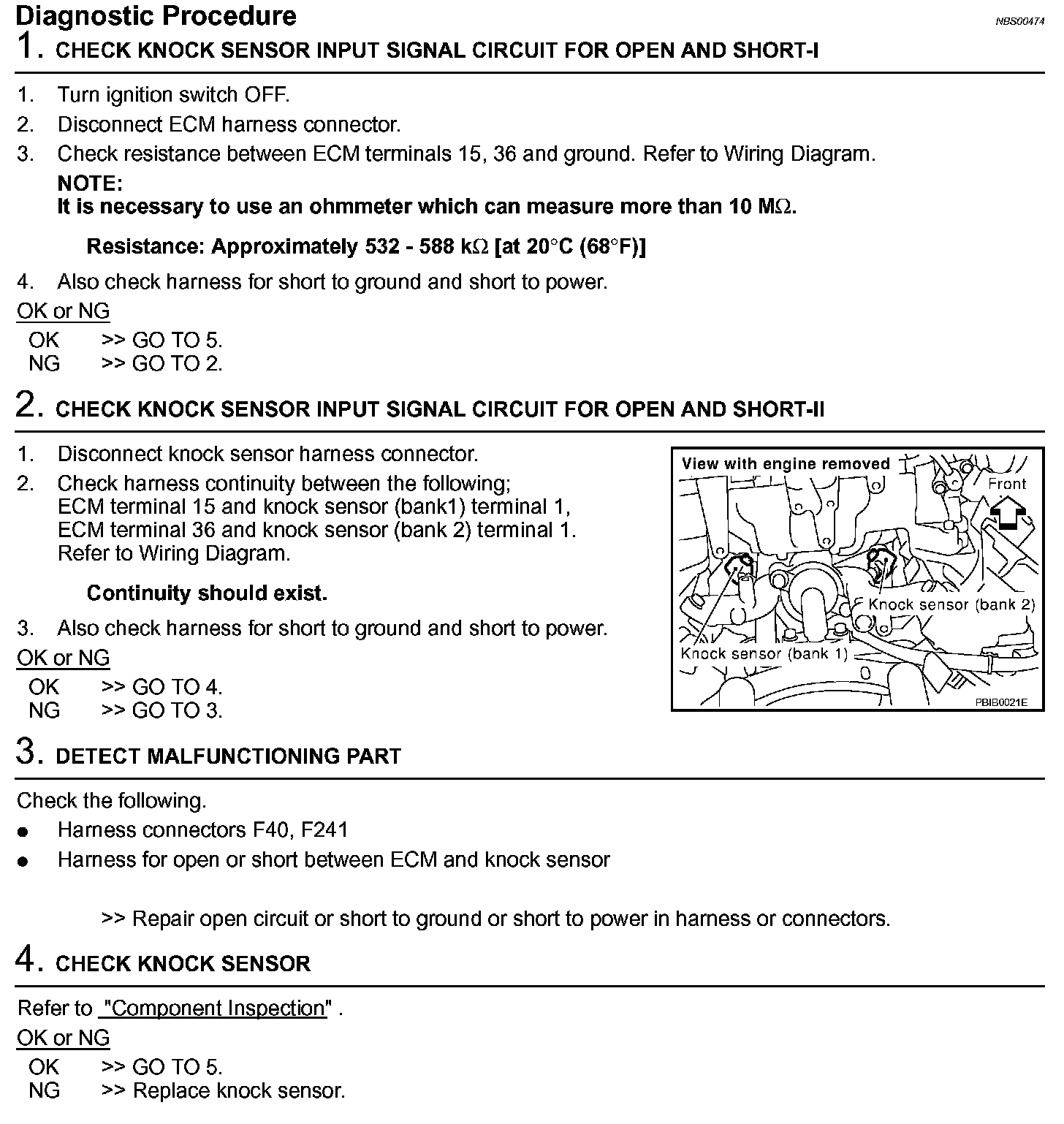 Diagnostic Procedure

NBS00474

1. CHECK KNOCK SENSOR INPUT SIGNAL CIRCUIT FOR OPEN AND SHORT-I

1. Turn ignition switch OFF.
2. Disconnect ECM harness connector.
3. Check resistance between ECM terminals 15, 36 and ground. Refer to Wiring Diagram.
NOTE:
It is necessary to use an ohmmeter which can measure more than 10 MΩ.

Resistance: Approximately 532 - 588 kΩ [at 20°C (68°F)]

4. Also check harness for short to ground and short to power.

OK or NG
OK >> GO TO 5.
NG >> GO TO 2.

2. CHECK KNOCK SENSOR INPUT SIGNAL CIRCUIT FOR OPEN AND SHORT-II

1. Disconnect knock sensor harness connector.
2. Check harness continuity between the following;
ECM terminal 15 and knock sensor (bank1) terminal 1,
ECM terminal 36 and knock sensor (bank 2) terminal 1.
Refer to Wiring Diagram.

Continuity should exist.

3. Also check harness for short to ground and short to power.

OK or NG
OK >> GO TO 4.
NG >> GO TO 3.

View with engine removed
Front
Knock sensor (bank 2)
Knock sensor (bank 1)
PBIB0021E

3. DETECT MALFUNCTIONING PART

Check the following.
● Harness connectors F40, F241
● Harness for open or short between ECM and knock sensor

>> Repair open circuit or short to ground or short to power in harness or connectors.

4. CHECK KNOCK SENSOR

Refer to "Component Inspection" .

OK or NG
OK >> GO TO 5.
NG >> Replace knock sensor.